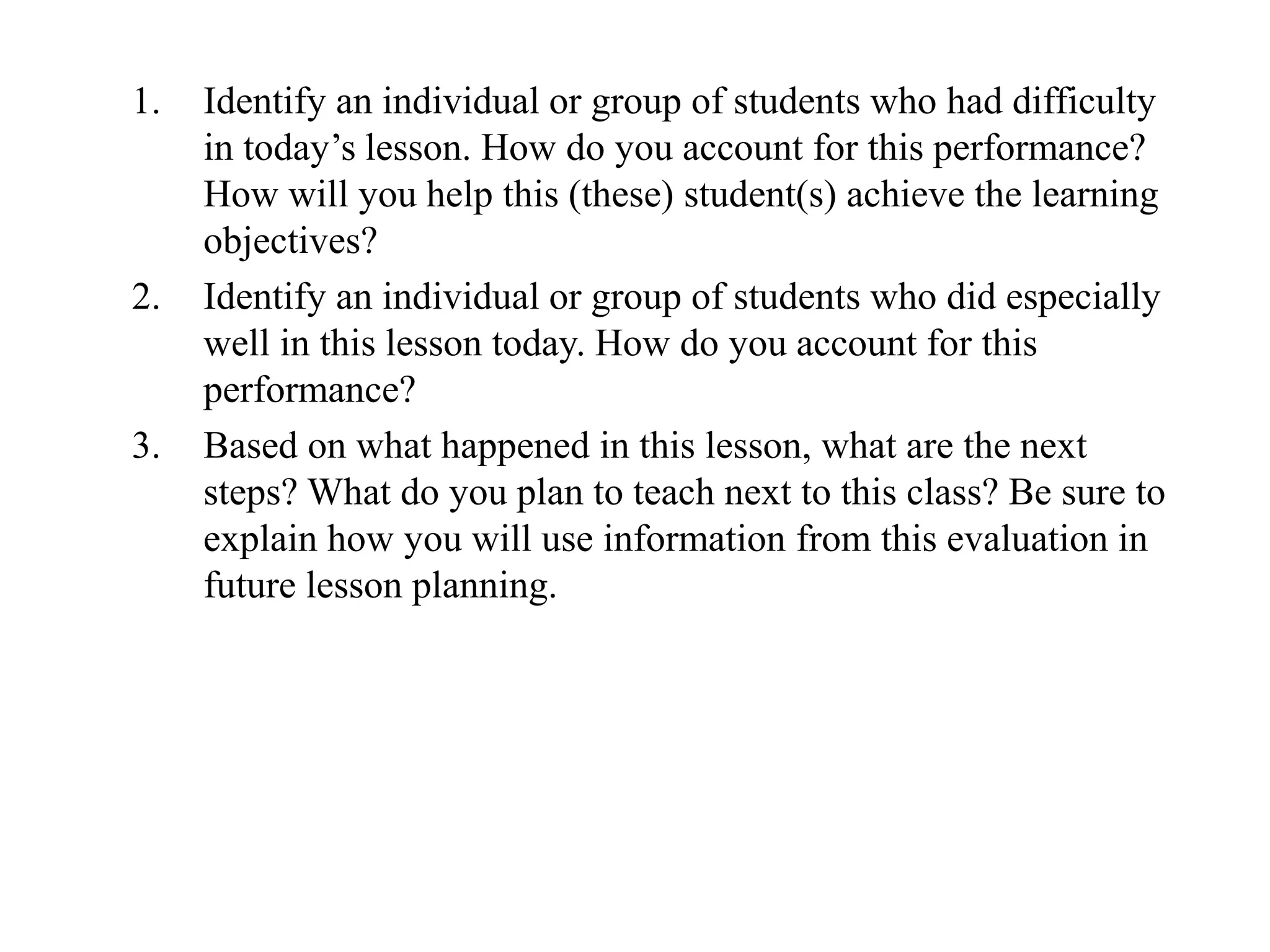 1. Identify an individual or group of students who had difficulty in today's lesson. How do you account for this performance? How will you help this (these) student(s) achieve the learning objectives?

2. Identify an individual or group of students who did especially well in this lesson today. How do you account for this performance?

3. Based on what happened in this lesson, what are the next steps? What do you plan to teach next to this class? Be sure to explain how you will use information from this evaluation in future lesson planning.